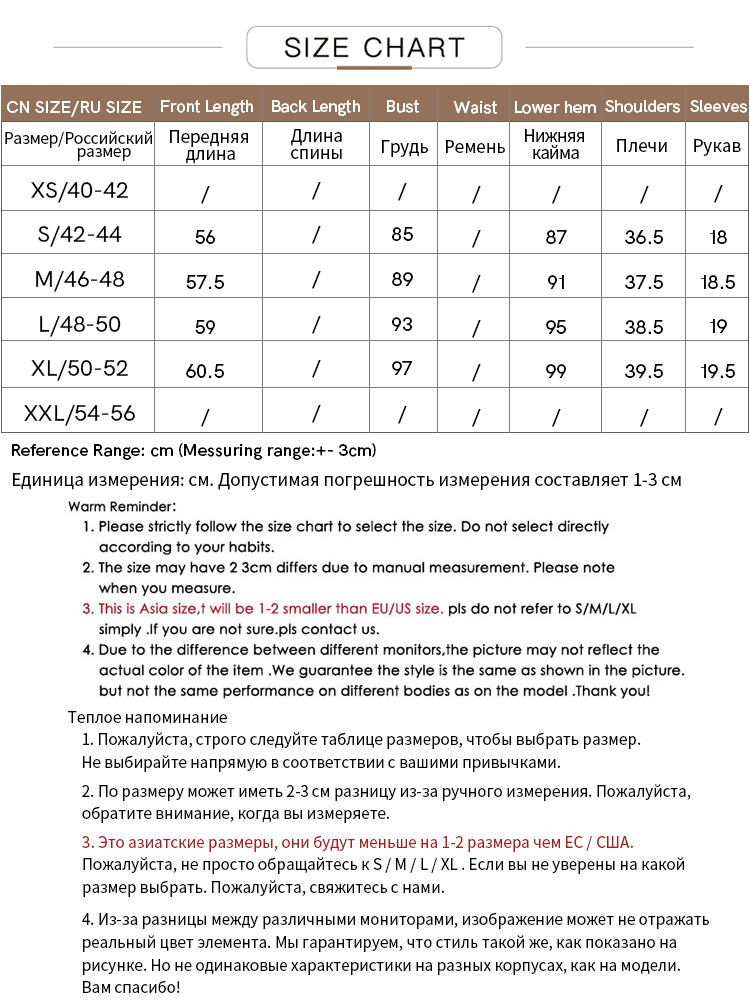 SIZE CHART

| CN SIZE/RU SIZE | Front Length | Back Length | Bust | Waist | Lower hem | Shoulders | Sleeves |
|---|---|---|---|---|---|---|---|
| Размер/Российский размер | Передняя длина | Длина спины | Грудь | Ремень | Нижняя кайма | Плечи | Рукав |
| XS/40-42 | / | / | / | / | / | / | / |
| S/42-44 | 56 | / | 85 | / | 87 | 36.5 | 18 |
| M/46-48 | 57.5 | / | 89 | / | 91 | 37.5 | 18.5 |
| L/48-50 | 59 | / | 93 | / | 95 | 38.5 | 19 |
| XL/50-52 | 60.5 | / | 97 | / | 99 | 39.5 | 19.5 |
| XXL/54-56 | / | / | / | / | / | / | / |

Reference Range: cm (Messuring range:+- 3cm)

Единица измерения: см. Допустимая погрешность измерения составляет 1-3 см

Warm Reminder:
1. Please strictly follow the size chart to select the size. Do not select directly according to your habits.
2. The size may have 2 3cm differs due to manual measurement. Please note when you measure.
3. This is Asia size,t will be 1-2 smaller than EU/US size. pls do not refer to S/M/L/XL simply .If you are not sure.pls contact us.
4. Due to the difference between different monitors,the picture may not reflect the actual color of the item .We guarantee the style is the same as shown in the picture. but not the same performance on different bodies as on the model .Thank you!

Теплое напоминание
1. Пожалуйста, строго следуйте таблице размеров, чтобы выбрать размер. Не выбирайте напрямую в соответствии с вашими привычками.

2. По размеру может иметь 2-3 см разницу из-за ручного измерения. Пожалуйста, обратите внимание, когда вы измеряете.

3. Это азиатские размеры, они будут меньше на 1-2 размера чем ЕС / США.
Пожалуйста, не просто обращайтесь к S / M / L / XL . Если вы не уверены на какой размер выбрать. Пожалуйста, свяжитесь с нами.

4. Из-за разницы между различными мониторами, изображение может не отражать реальный цвет элемента. Мы гарантируем, что стиль такой же, как показано на рисунке. Но не одинаковые характеристики на разных корпусах, как на модели. Вам спасибо!